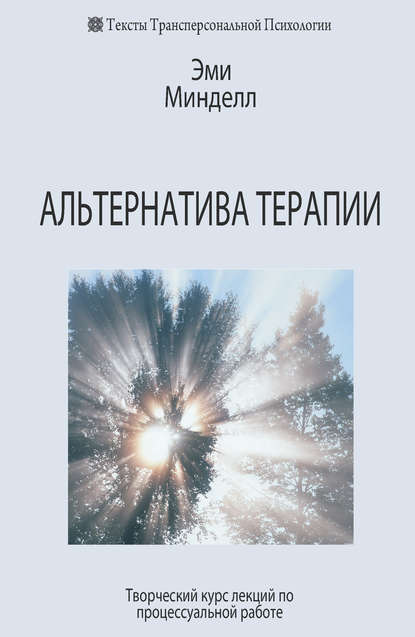 Тексты Трансперсональной Психологии

Эми
Минделл

АЛЬТЕРНАТИВА ТЕРАПИИ

Творческий курс лекций по процессуальной работе